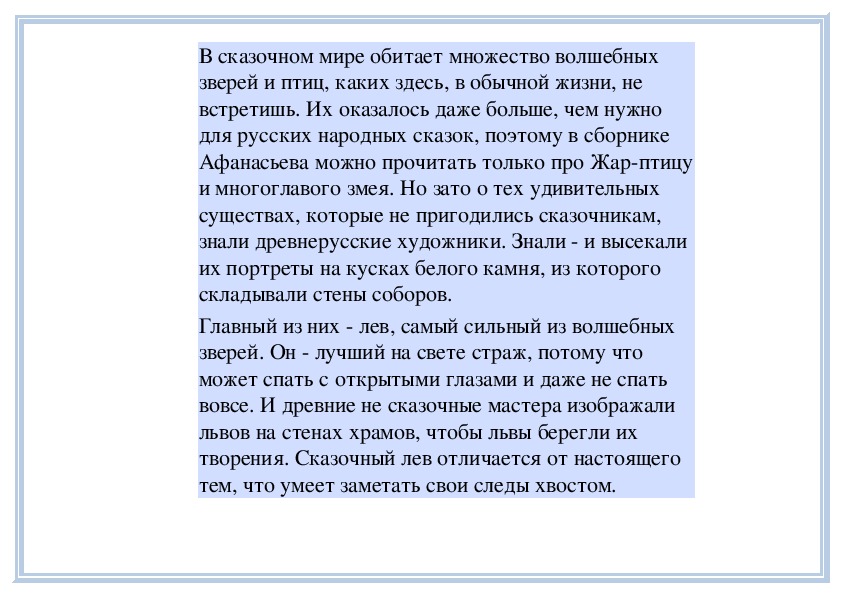 В сказочном мире обитает множество волшебных зверей и птиц, каких здесь, в обычной жизни, не встретишь. Их оказалось даже больше, чем нужно для русских народных сказок, поэтому в сборнике Афанасьева можно прочитать только про Жар-птицу и многоглавого змея. Но зато о тех удивительных существах, которые не пригодились сказочникам, знали древнерусские художники. Знали - и высекали их портреты на кусках белого камня, из которого складывали стены соборов.

Главный из них - лев, самый сильный из волшебных зверей. Он - лучший на свете страж, потому что может спать с открытыми глазами и даже не спать вовсе. И древние не сказочные мастера изображали львов на стенах храмов, чтобы львы берегли их творения. Сказочный лев отличается от настоящего тем, что умеет заметать свои следы хвостом.